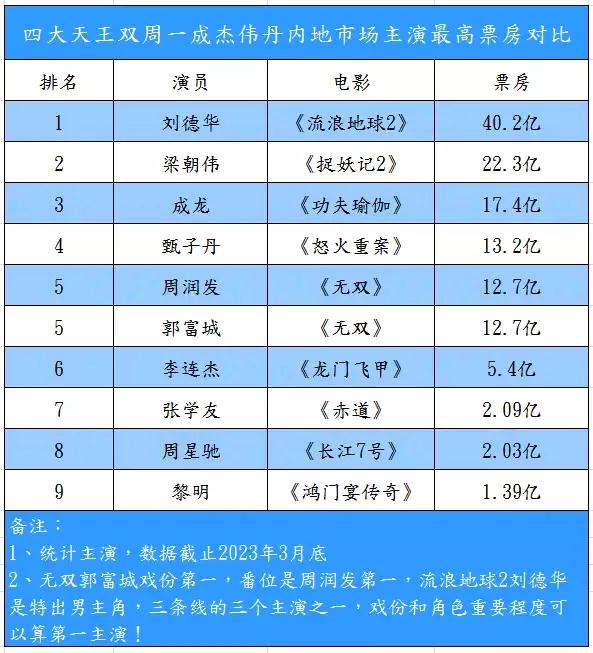 四大天王双周一成杰伟丹内地市场主演最高票房对比

| 排名 | 演员 | 电影 | 票房 |
|---|---|---|---|
| 1 | 刘德华 | 《流浪地球2》 | 40.2亿 |
| 2 | 梁朝伟 | 《捉妖记2》 | 22.3亿 |
| 3 | 成龙 | 《功夫瑜伽》 | 17.4亿 |
| 4 | 甄子丹 | 《怒火重案》 | 13.2亿 |
| 5 | 周润发 | 《无双》 | 12.7亿 |
| 5 | 郭富城 | 《无双》 | 12.7亿 |
| 6 | 李连杰 | 《龙门飞甲》 | 5.4亿 |
| 7 | 张学友 | 《赤道》 | 2.09亿 |
| 8 | 周星驰 | 《长江7号》 | 2.03亿 |
| 9 | 黎明 | 《鸿门宴传奇》 | 1.39亿 |

备注：
1、统计主演，数据截止2023年3月底
2、无双郭富城戏份第一，番位是周润发第一，流浪地球2刘德华是特出男主角，三条线的三个主演之一，戏份和角色重要程度可以算第一主演！